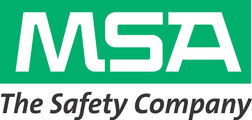 MSA
The Safety Company